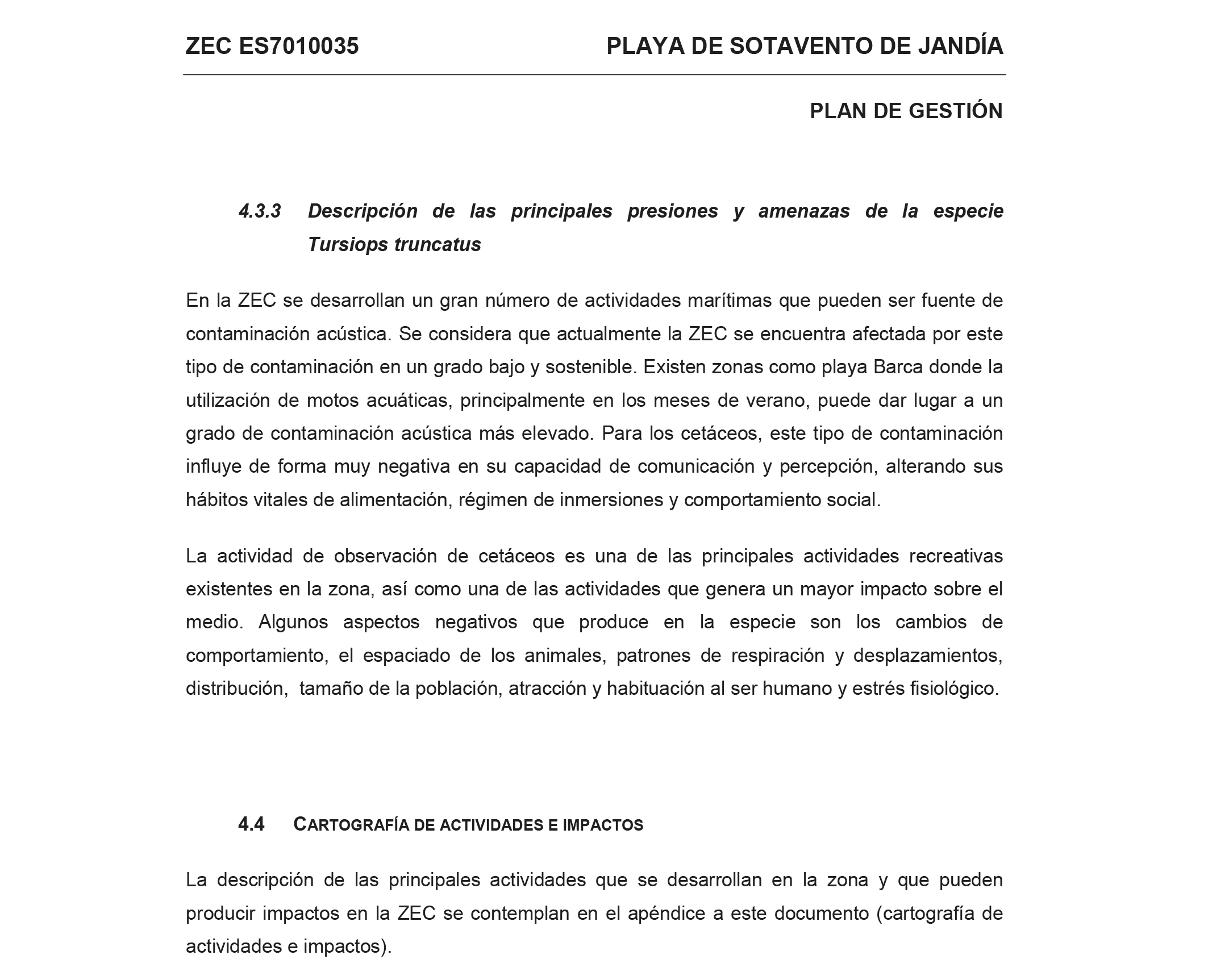 ZEC ES7010035 PLAYA DE SOTAVENTO DE JANDÍA

PLAN DE GESTIÓN

4.3.3 Descripción de las principales presiones y amenazas de la especie Tursiops truncatus

En la ZEC se desarrollan un gran número de actividades marítimas que pueden ser fuente de contaminación acústica. Se considera que actualmente la ZEC se encuentra afectada por este tipo de contaminación en un grado bajo y sostenible. Existen zonas como playa Barca donde la utilización de motos acuáticas, principalmente en los meses de verano, puede dar lugar a un grado de contaminación acústica más elevado. Para los cetáceos, este tipo de contaminación influye de forma muy negativa en su capacidad de comunicación y percepción, alterando sus hábitos vitales de alimentación, régimen de inmersiones y comportamiento social.

La actividad de observación de cetáceos es una de las principales actividades recreativas existentes en la zona, así como una de las actividades que genera un mayor impacto sobre el medio. Algunos aspectos negativos que produce en la especie son los cambios de comportamiento, el espaciado de los animales, patrones de respiración y desplazamientos, distribución, tamaño de la población, atracción y habituación al ser humano y estrés fisiológico.

4.4 CARTOGRAFÍA DE ACTIVIDADES E IMPACTOS

La descripción de las principales actividades que se desarrollan en la zona y que pueden producir impactos en la ZEC se contemplan en el apéndice a este documento (cartografía de actividades e impactos).